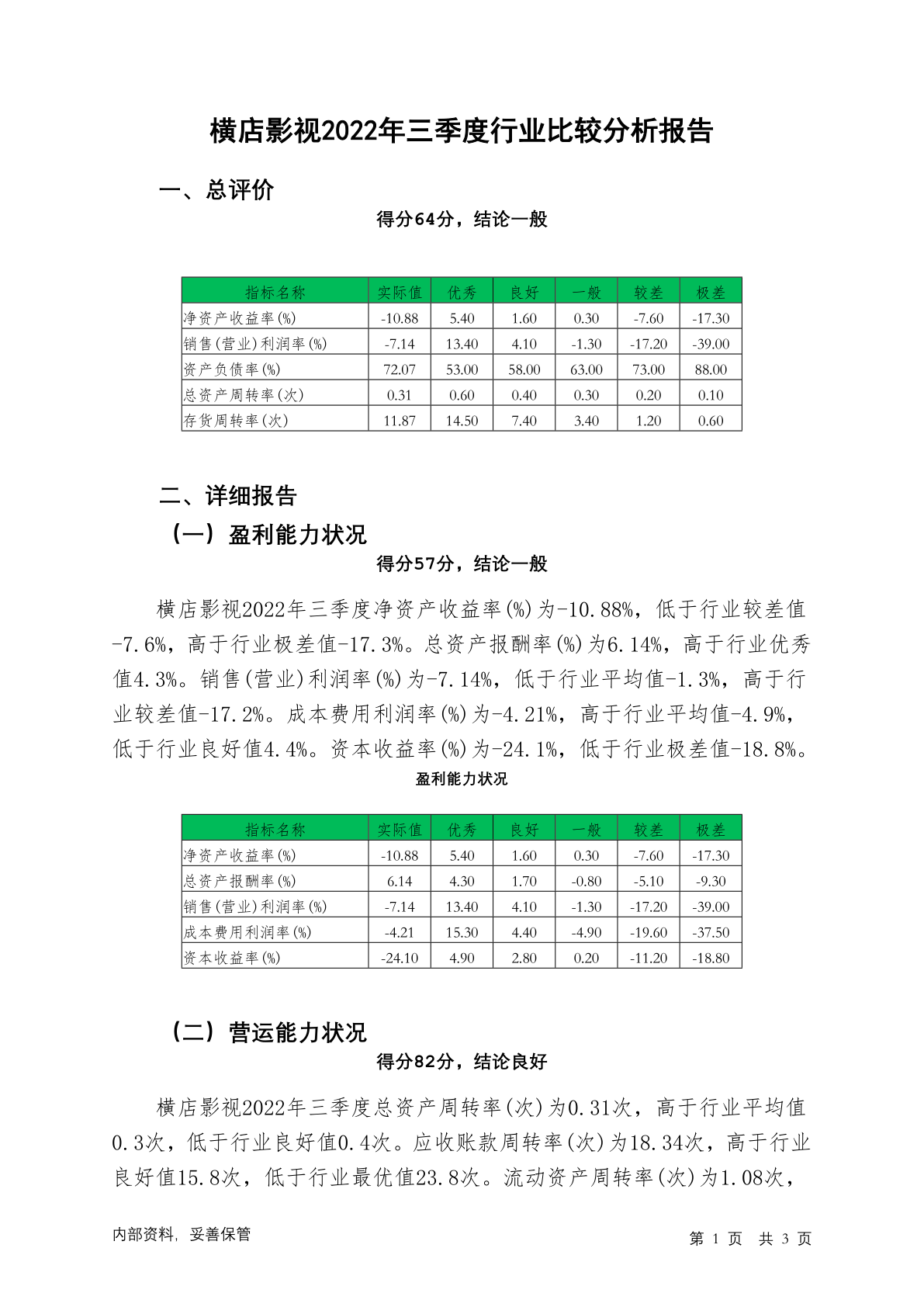 横店影视2022年三季度行业比较分析报告

一、总评价

得分64分，结论一般

| 指标名称 | 实际值 | 优秀 | 良好 | 一般 | 较差 | 极差 |
|---|---|---|---|---|---|---|
| 净资产收益率(%) | -10.88 | 5.40 | 1.60 | 0.30 | -7.60 | -17.30 |
| 销售(营业)利润率(%) | -7.14 | 13.40 | 4.10 | -1.30 | -17.20 | -39.00 |
| 资产负债率(%) | 72.07 | 53.00 | 58.00 | 63.00 | 73.00 | 88.00 |
| 总资产周转率(次) | 0.31 | 0.60 | 0.40 | 0.30 | 0.20 | 0.10 |
| 存货周转率(次) | 11.87 | 14.50 | 7.40 | 3.40 | 1.20 | 0.60 |

二、详细报告

（一）盈利能力状况

得分57分，结论一般

横店影视2022年三季度净资产收益率(%)为-10.88%，低于行业较差值-7.6%，高于行业极差值-17.3%。总资产报酬率(%)为6.14%，高于行业优秀值4.3%。销售(营业)利润率(%)为-7.14%，低于行业平均值-1.3%，高于行业较差值-17.2%。成本费用利润率(%)为-4.21%，高于行业平均值-4.9%，低于行业良好值4.4%。资本收益率(%)为-24.1%，低于行业极差值-18.8%。

盈利能力状况

| 指标名称 | 实际值 | 优秀 | 良好 | 一般 | 较差 | 极差 |
|---|---|---|---|---|---|---|
| 净资产收益率(%) | -10.88 | 5.40 | 1.60 | 0.30 | -7.60 | -17.30 |
| 总资产报酬率(%) | 6.14 | 4.30 | 1.70 | -0.80 | -5.10 | -9.30 |
| 销售(营业)利润率(%) | -7.14 | 13.40 | 4.10 | -1.30 | -17.20 | -39.00 |
| 成本费用利润率(%) | -4.21 | 15.30 | 4.40 | -4.90 | -19.60 | -37.50 |
| 资本收益率(%) | -24.10 | 4.90 | 2.80 | 0.20 | -11.20 | -18.80 |

（二）营运能力状况

得分82分，结论良好

横店影视2022年三季度总资产周转率(次)为0.31次，高于行业平均值0.3次，低于行业良好值0.4次。应收账款周转率(次)为18.34次，高于行业良好值15.8次，低于行业最优值23.8次。流动资产周转率(次)为1.08次，

内部资料，妥善保管

第 1 页 共 3 页